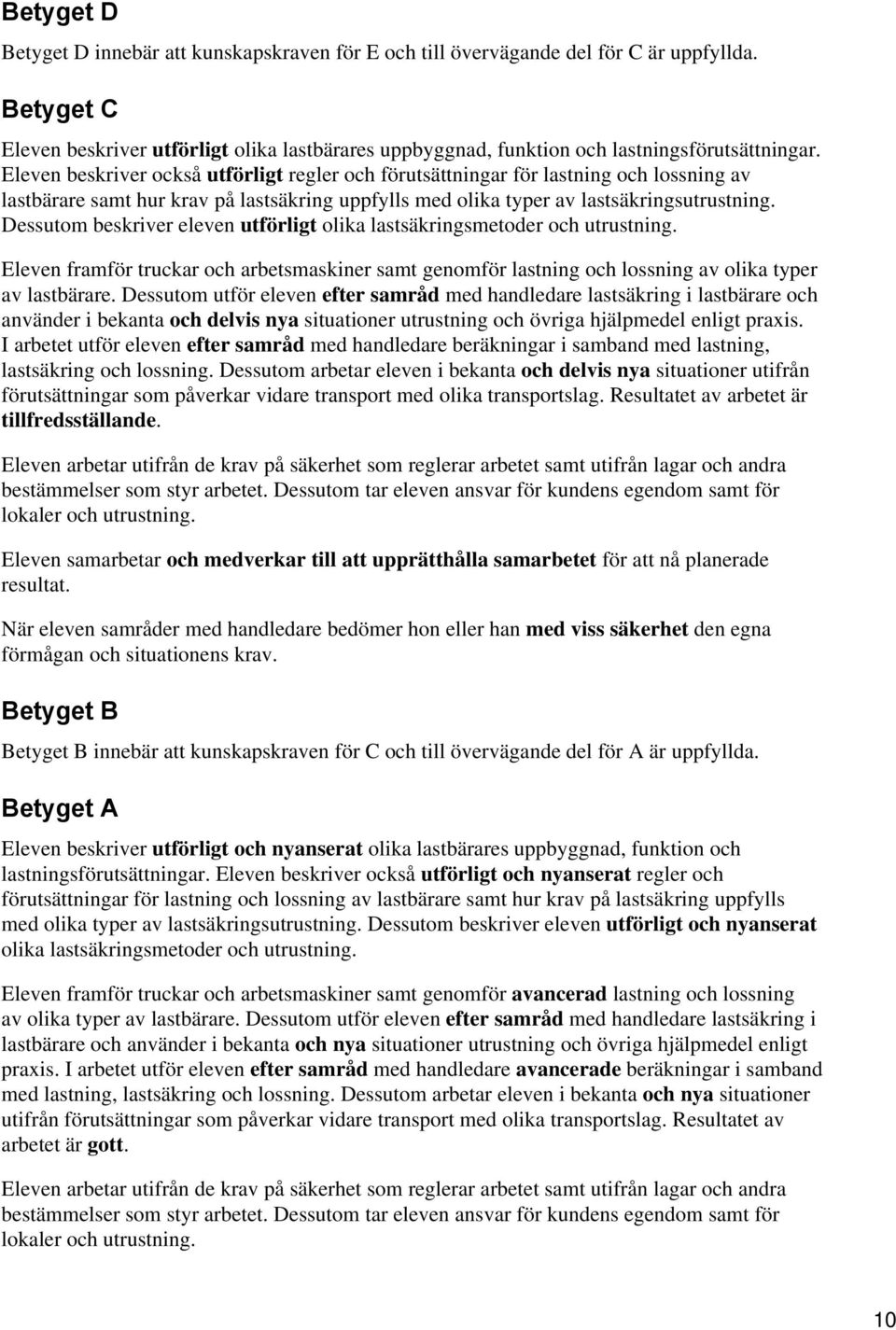 Betyget D

Betyget D innebär att kunskapskraven för E och till övervägande del för C är uppfyllda.

Betyget C

Eleven beskriver utförligt olika lastbärares uppbyggnad, funktion och lastningsförutsättningar. Eleven beskriver också utförligt regler och förutsättningar för lastning och lossning av lastbärare samt hur krav på lastsäkring uppfylls med olika typer av lastsäkringsutrustning. Dessutom beskriver eleven utförligt olika lastsäkringsmetoder och utrustning.

Eleven framför truckar och arbetsmaskiner samt genomför lastning och lossning av olika typer av lastbärare. Dessutom utför eleven efter samråd med handledare lastsäkring i lastbärare och använder i bekanta och delvis nya situationer utrustning och övriga hjälpmedel enligt praxis. I arbetet utför eleven efter samråd med handledare beräkningar i samband med lastning, lastsäkring och lossning. Dessutom arbetar eleven i bekanta och delvis nya situationer utifrån förutsättningar som påverkar vidare transport med olika transportslag. Resultatet av arbetet är tillfredsställande.

Eleven arbetar utifrån de krav på säkerhet som reglerar arbetet samt utifrån lagar och andra bestämmelser som styr arbetet. Dessutom tar eleven ansvar för kundens egendom samt för lokaler och utrustning.

Eleven samarbetar och medverkar till att upprätthålla samarbetet för att nå planerade resultat.

När eleven samråder med handledare bedömer hon eller han med viss säkerhet den egna förmågan och situationens krav.

Betyget B

Betyget B innebär att kunskapskraven för C och till övervägande del för A är uppfyllda.

Betyget A

Eleven beskriver utförligt och nyanserat olika lastbärares uppbyggnad, funktion och lastningsförutsättningar. Eleven beskriver också utförligt och nyanserat regler och förutsättningar för lastning och lossning av lastbärare samt hur krav på lastsäkring uppfylls med olika typer av lastsäkringsutrustning. Dessutom beskriver eleven utförligt och nyanserat olika lastsäkringsmetoder och utrustning.

Eleven framför truckar och arbetsmaskiner samt genomför avancerad lastning och lossning av olika typer av lastbärare. Dessutom utför eleven efter samråd med handledare lastsäkring i lastbärare och använder i bekanta och nya situationer utrustning och övriga hjälpmedel enligt praxis. I arbetet utför eleven efter samråd med handledare avancerade beräkningar i samband med lastning, lastsäkring och lossning. Dessutom arbetar eleven i bekanta och nya situationer utifrån förutsättningar som påverkar vidare transport med olika transportslag. Resultatet av arbetet är gott.

Eleven arbetar utifrån de krav på säkerhet som reglerar arbetet samt utifrån lagar och andra bestämmelser som styr arbetet. Dessutom tar eleven ansvar för kundens egendom samt för lokaler och utrustning.

10